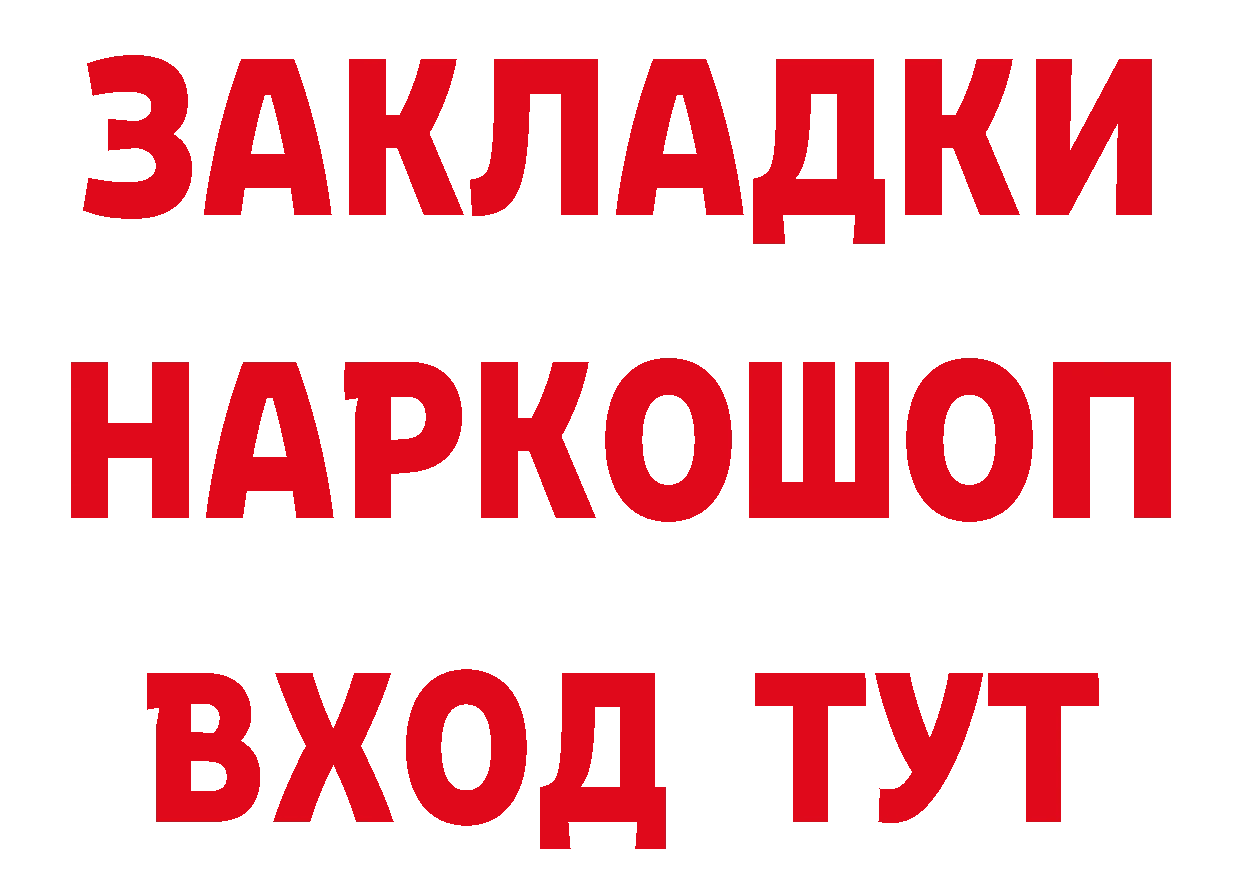 ЗАКЛАДКИ НАРКОШОП ВХОД ТУТ